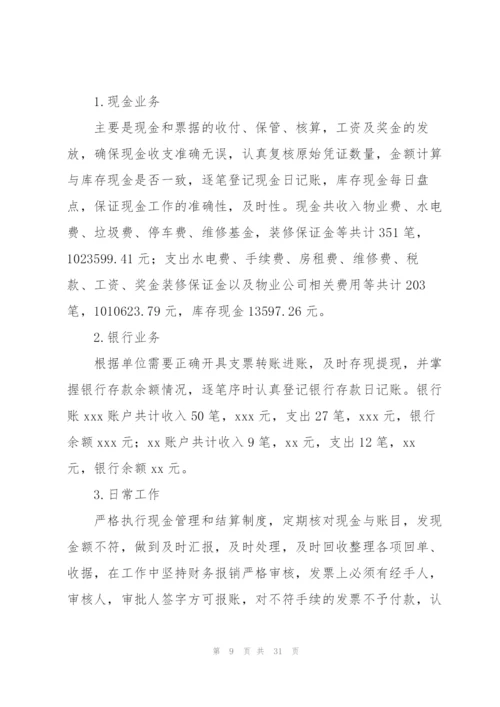 1.现金业务

主要是现金和票据的收付、保管、核算，工资及奖金的发放，确保现金收支准确无误，认真复核原始凭证数量，金额计算与库存现金是否一致，逐笔登记现金日记账，库存现金每日盘点，保证现金工作的准确性，及时性。现金共收入物业费、水电费、垃圾费、停车费、维修基金，装修保证金等共计351笔，1023599.41元；支出水电费、手续费、房租费、维修费、税款、工资、奖金装修保证金以及物业公司相关费用等共计203笔，1010623.79元，库存现金13597.26元。

2.银行业务

根据单位需要正确开具支票转账进账，及时存现提现，并掌握银行存款余额情况，逐笔序时认真登记银行存款日记账。银行账xxx账户共计收入50笔，xxx元，支出27笔，xxx元，银行余额xxx元；xx账户共计收入9笔，xx元，支出12笔，xx元，银行余额xx元。

3.日常工作

严格执行现金管理和结算制度，定期核对现金与账目，发现金额不符，做到及时汇报，及时处理，及时回收整理各项回单、收据，在工作中坚持财务报销严格审核，发票上必须有经手人，审核人，审批人签字方可报账，对不符手续的发票不予付款，认

第 9 页 共 31 页